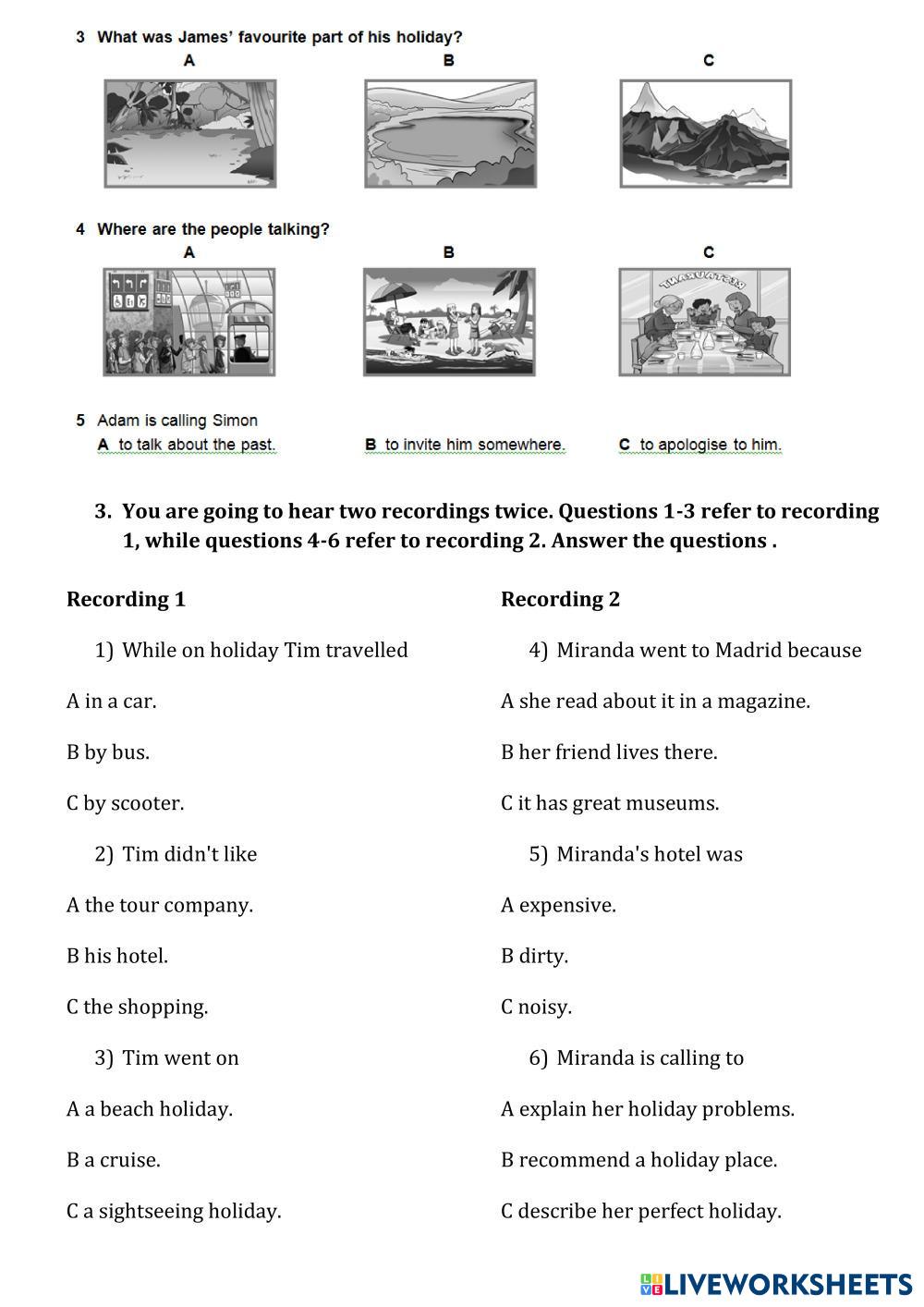 3 What was James' favourite part of his holiday?

A B C

4 Where are the people talking?

A B C

RESTAURANT

5 Adam is calling Simon

A to talk about the past. B to invite him somewhere. C to apologise to him.

3. You are going to hear two recordings twice. Questions 1-3 refer to recording 1, while questions 4-6 refer to recording 2. Answer the questions .

Recording 1

1) While on holiday Tim travelled

A in a car.

B by bus.

C by scooter.

2) Tim didn't like

A the tour company.

B his hotel.

C the shopping.

3) Tim went on

A a beach holiday.

B a cruise.

C a sightseeing holiday.

Recording 2

4) Miranda went to Madrid because

A she read about it in a magazine.

B her friend lives there.

C it has great museums.

5) Miranda's hotel was

A expensive.

B dirty.

C noisy.

6) Miranda is calling to

A explain her holiday problems.

B recommend a holiday place.

C describe her perfect holiday.

LIVEWORKSHEETS